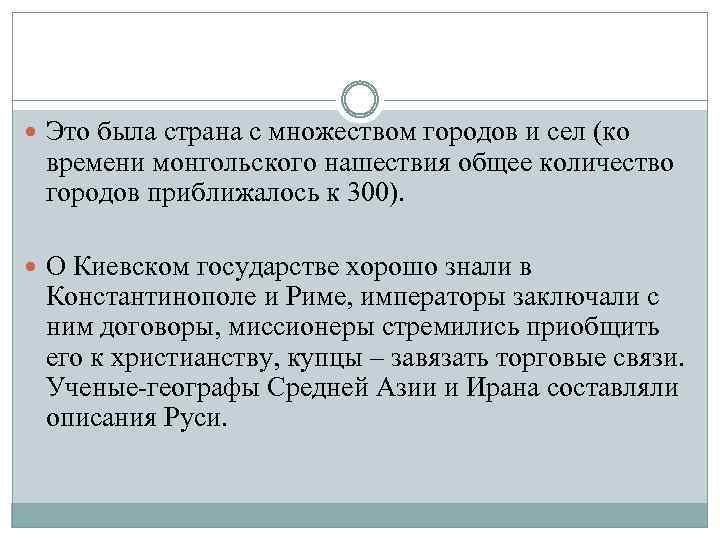 Это была страна с множеством городов и сел (ко времени монгольского нашествия общее количество городов приближалось к 300).

О Киевском государстве хорошо знали в Константинополе и Риме, императоры заключали с ним договоры, миссионеры стремились приобщить его к христианству, купцы – завязать торговые связи. Ученые-географы Средней Азии и Ирана составляли описания Руси.